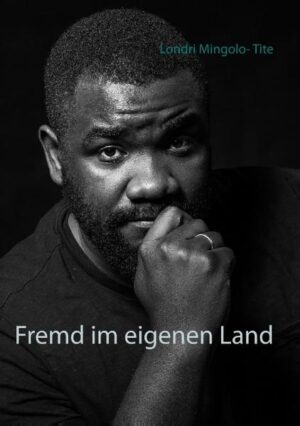 Londri Mingolo- Tite

Fremd im eigenen Land